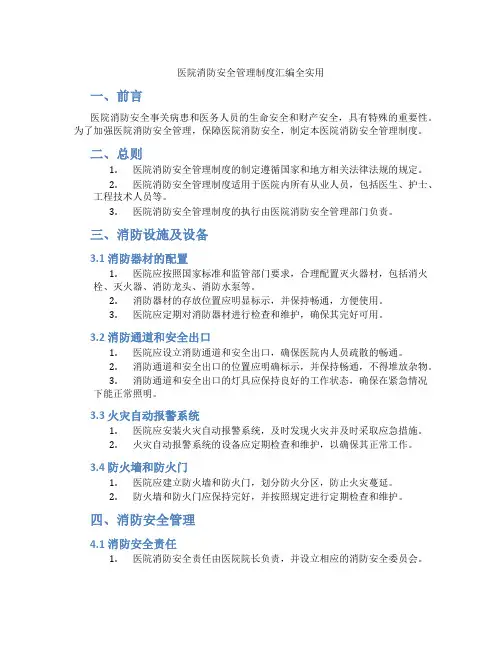 医院消防安全管理制度汇编全实用

一、前言

医院消防安全事关病患和医务人员的生命安全和财产安全，具有特殊的重要性。为了加强医院消防安全管理，保障医院消防安全，制定本医院消防安全管理制度。

二、总则

1. 医院消防安全管理制度的制定遵循国家和地方相关法律法规的规定。
2. 医院消防安全管理制度适用于医院内所有从业人员，包括医生、护士、工程技术人员等。
3. 医院消防安全管理制度的执行由医院消防安全管理部门负责。

三、消防设施及设备

3.1 消防器材的配置

1. 医院应按照国家标准和监管部门要求，合理配置灭火器材，包括消火栓、灭火器、消防龙头、消防水泵等。
2. 消防器材的存放位置应明显标示，并保持畅通，方便使用。
3. 医院应定期对消防器材进行检查和维护，确保其完好可用。

3.2 消防通道和安全出口

1. 医院应设立消防通道和安全出口，确保医院内人员疏散的畅通。
2. 消防通道和安全出口的位置应明确标示，并保持畅通，不得堆放杂物。
3. 消防通道和安全出口的灯具应保持良好的工作状态，确保在紧急情况下能正常照明。

3.3 火灾自动报警系统

1. 医院应安装火灾自动报警系统，及时发现火灾并及时采取应急措施。
2. 火灾自动报警系统的设备应定期检查和维护，以确保其正常工作。

3.4 防火墙和防火门

1. 医院应建立防火墙和防火门，划分防火分区，防止火灾蔓延。
2. 防火墙和防火门应保持完好，并按照规定进行定期检查和维护。

四、消防安全管理

4.1 消防安全责任

1. 医院消防安全责任由医院院长负责，并设立相应的消防安全委员会。